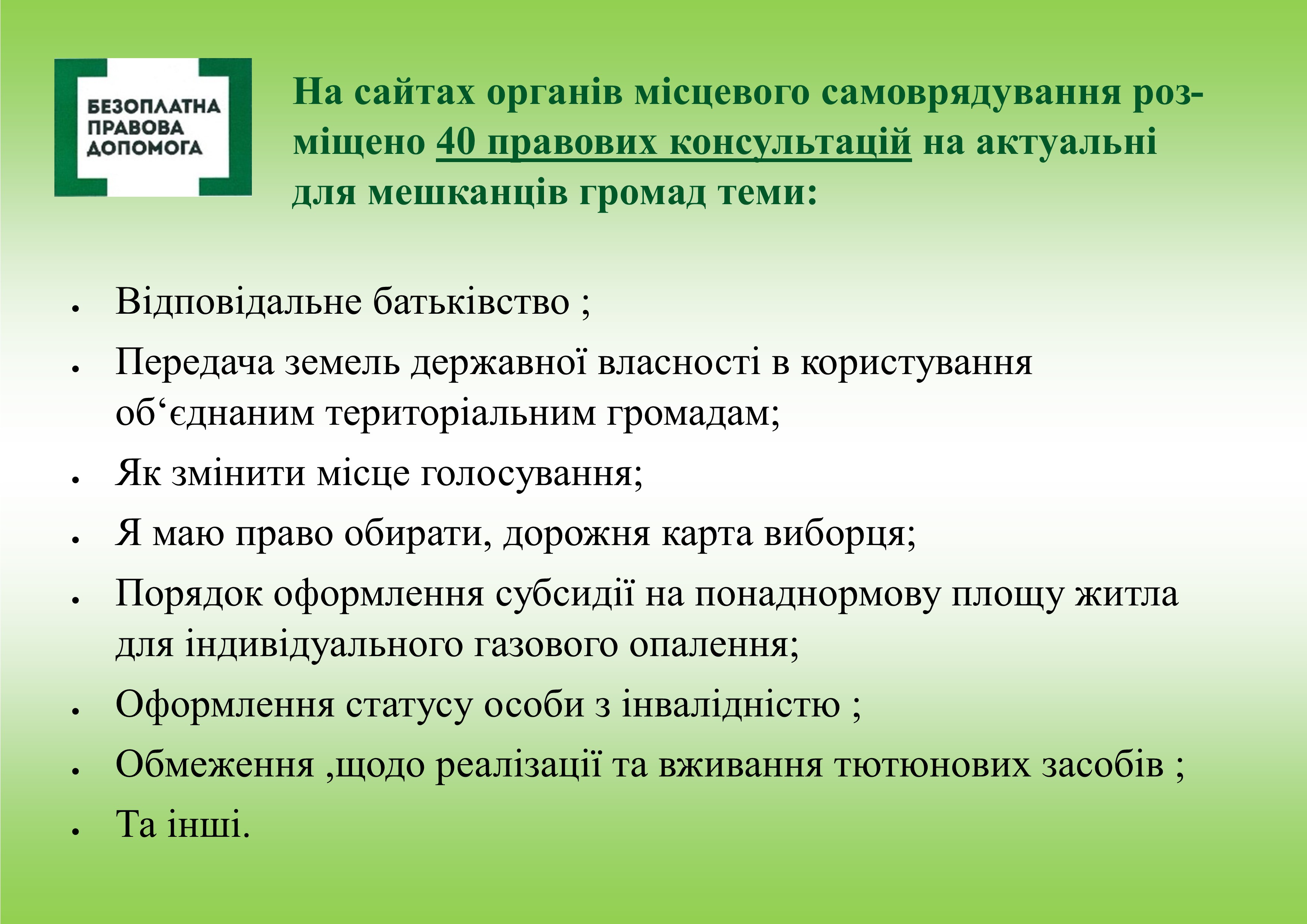 БЕЗОПЛАТНА
ПРАВОВА
ДОПОМОГА

На сайтах органів місцевого самоврядування розміщено 40 правових консультацій на актуальні для мешканців громад теми:

• Відповідальне батьківство ;
• Передача земель державної власності в користування об'єднаним територіальним громадам;
• Як змінити місце голосування;
• Я маю право обирати, дорожня карта виборця;
• Порядок оформлення субсидії на понаднормову площу житла для індивідуального газового опалення;
• Оформлення статусу особи з інвалідністю ;
• Обмеження ,щодо реалізації та вживання тютюнових засобів ;
• Та інші.